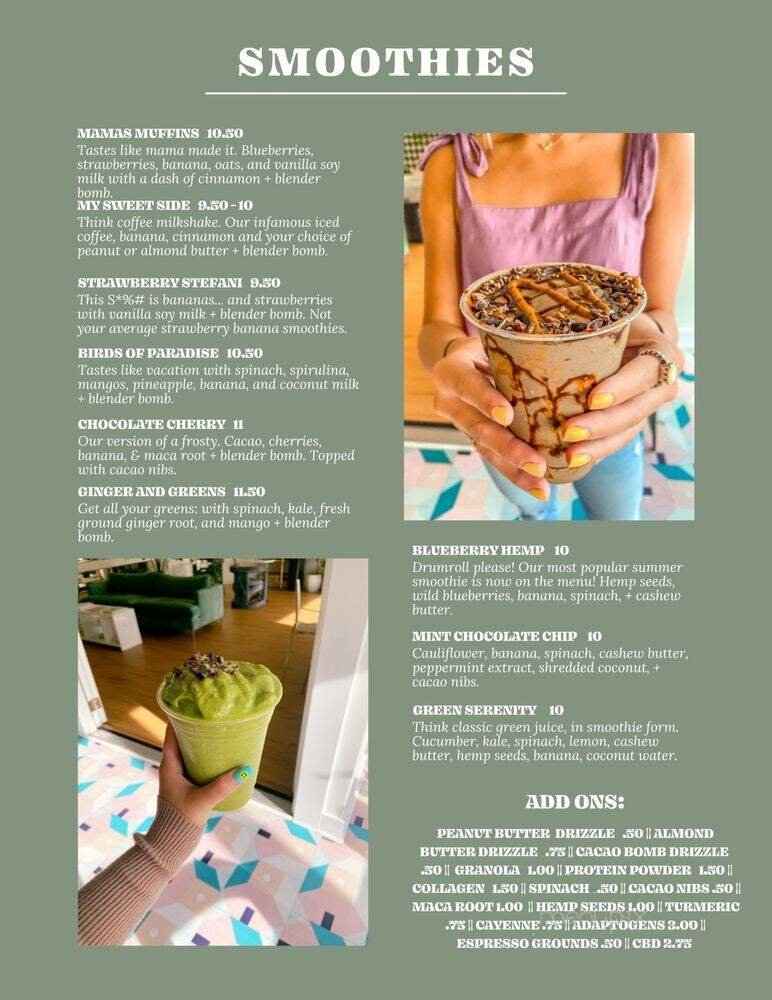 SMOOTHIES

MAMAS MUFFINS 10.50
Tastes like mama made it. Blueberries, strawberries, banana, oats, and vanilla soy milk with a dash of cinnamon + blender bomb.

MY SWEET SIDE 9.50 - 10
Think coffee milkshake. Our infamous iced coffee, banana, cinnamon and your choice of peanut or almond butter + blender bomb.

STRAWBERRY STEFANI 9.50
This S*%# is bananas... and strawberries with vanilla soy milk + blender bomb. Not your average strawberry banana smoothies.

BIRDS OF PARADISE 10.50
Tastes like vacation with spinach, spirulina, mangos, pineapple, banana, and coconut milk + blender bomb.

CHOCOLATE CHERRY 11
Our version of a frosty. Cacao, cherries, banana, & maca root + blender bomb. Topped with cacao nibs.

GINGER AND GREENS 11.50
Get all your greens: with spinach, kale, fresh ground ginger root, and mango + blender bomb.

BLUEBERRY HEMP 10
Drumroll please! Our most popular summer smoothie is now on the menu! Hemp seeds, wild blueberries, banana, spinach, + cashew butter.

MINT CHOCOLATE CHIP 10
Cauliflower, banana, spinach, cashew butter, peppermint extract, shredded coconut, + cacao nibs.

GREEN SERENITY 10
Think classic green juice, in smoothie form. Cucumber, kale, spinach, lemon, cashew butter, hemp seeds, banana, coconut water.

ADD ONS:
PEANUT BUTTER DRIZZLE .50 || ALMOND BUTTER DRIZZLE .75 || CACAO BOMB DRIZZLE .50 || GRANOLA 1.00 || PROTEIN POWDER 1.50 || COLLAGEN 1.50 || SPINACH .50 || CACAO NIBS .50 || MACA ROOT 1.00 || HEMP SEEDS 1.00 || TURMERIC .75 || CAYENNE .75 || ADAPTOGENS 3.00 || ESPRESSO GROUNDS .50 || CBD 2.75